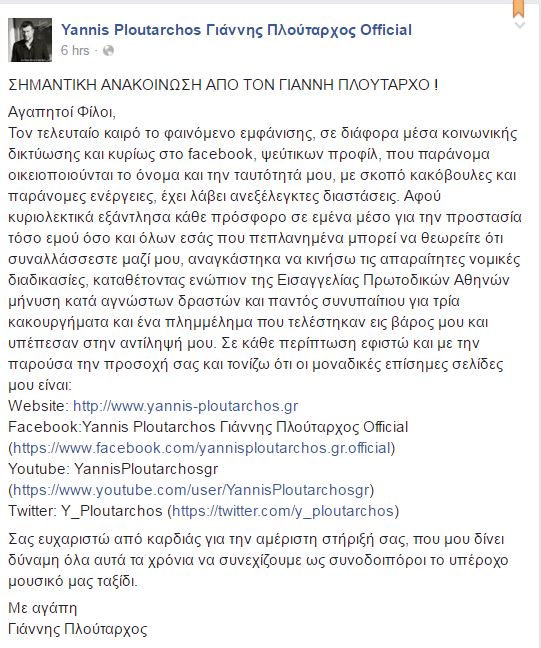 Yannis Ploutarchos Γιάννης Πλούταρχος Official
6 hrs ·

ΣΗΜΑΝΤΙΚΗ ΑΝΑΚΟΙΝΩΣΗ ΑΠΟ ΤΟΝ ΓΙΑΝΝΗ ΠΛΟΥΤΑΡΧΟ !

Αγαπητοί Φίλοι,
Τον τελευταίο καιρό το φαινόμενο εμφάνισης, σε διάφορα μέσα κοινωνικής δικτύωσης και κυρίως στο facebook, ψεύτικων προφίλ, που παράνομα οικειοποιούνται το όνομα και την ταυτότητά μου, με σκοπό κακόβουλες και παράνομες ενέργειες, έχει λάβει ανεξέλεγκτες διαστάσεις. Αφού κυριολεκτικά εξάντλησα κάθε πρόσφορο σε εμένα μέσο για την προστασία τόσο εμού όσο και όλων εσάς που πεπλανημένα μπορεί να θεωρείτε ότι συναλλάσσεστε μαζί μου, αναγκάστηκα να κινήσω τις απαραίτητες νομικές διαδικασίες, καταθέτοντας ενώπιον της Εισαγγελίας Πρωτοδικών Αθηνών μήνυση κατά αγνώστων δραστών και παντός συνυπαίτιου για τρία κακουργήματα και ένα πλημμέλημα που τελέστηκαν εις βάρος μου και υπέπεσαν στην αντίληψή μου. Σε κάθε περίπτωση εφιστώ και με την παρούσα την προσοχή σας και τονίζω ότι οι μοναδικές επίσημες σελίδες μου είναι:
Website: http://www.yannis-ploutarchos.gr
Facebook:Yannis Ploutarchos Γιάννης Πλούταρχος Official (https://www.facebook.com/yannisploutarchos.gr.official)
Youtube: YannisPloutarchosgr (https://www.youtube.com/user/YannisPloutarchosgr)
Twitter: Y_Ploutarchos (https://twitter.com/y_ploutarchos)

Σας ευχαριστώ από καρδιάς για την αμέριστη στήριξή σας, που μου δίνει δύναμη όλα αυτά τα χρόνια να συνεχίζουμε ως συνοδοιπόροι το υπέροχο μουσικό μας ταξίδι.

Με αγάπη
Γιάννης Πλούταρχος